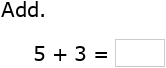 Add.

$5 + 3 =$